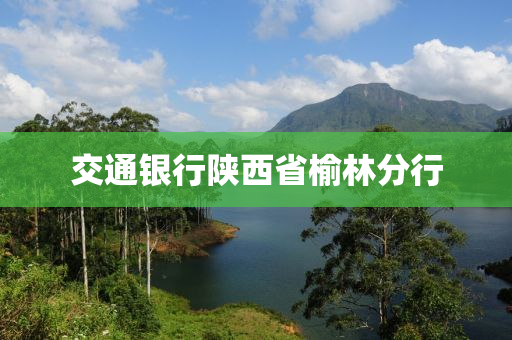 交通银行陕西省榆林分行